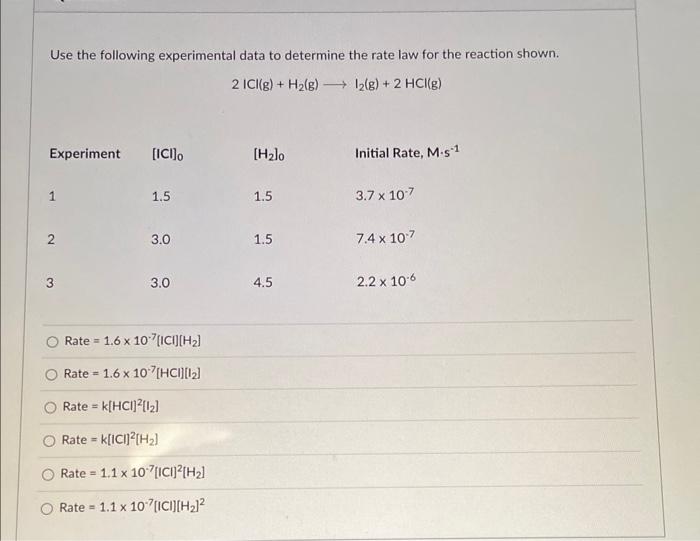 Use the following experimental data to determine the rate law for the reaction shown.

$2\ ICl(g) + H_2(g) \longrightarrow I_2(g) + 2\ HCl(g)$

| Experiment | $[ICl]_0$ | $[H_2]_0$ | Initial Rate, $M \cdot s^{-1}$ |
|---|---|---|---|
| 1 | 1.5 | 1.5 | $3.7 \times 10^{-7}$ |
| 2 | 3.0 | 1.5 | $7.4 \times 10^{-7}$ |
| 3 | 3.0 | 4.5 | $2.2 \times 10^{-6}$ |

○ Rate = $1.6 \times 10^{-7}[ICl][H_2]$

○ Rate = $1.6 \times 10^{-7}[HCl][I_2]$

○ Rate = $k[HCl]^2[I_2]$

○ Rate = $k[ICl]^2[H_2]$

○ Rate = $1.1 \times 10^{-7}[ICl]^2[H_2]$

○ Rate = $1.1 \times 10^{-7}[ICl][H_2]^2$